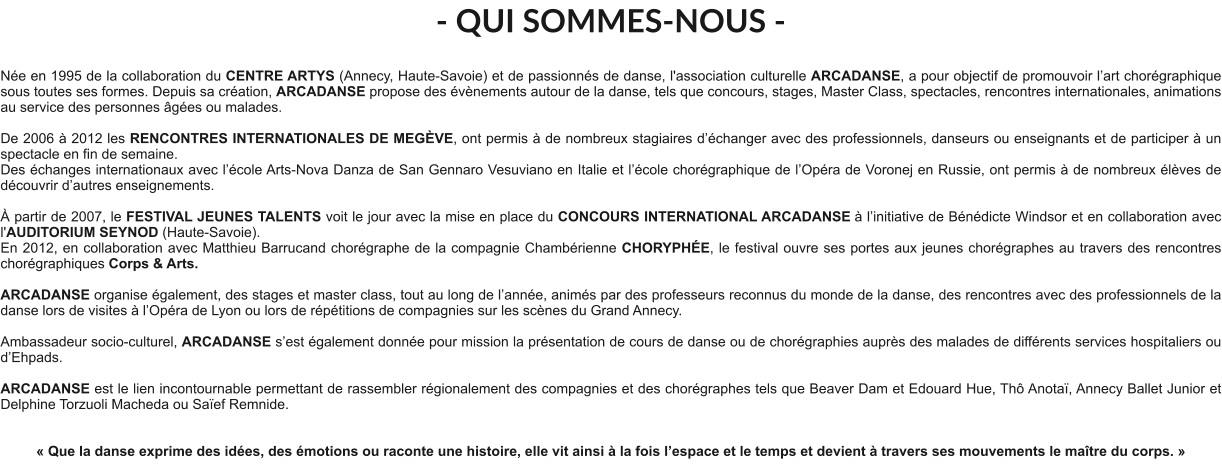 - QUI SOMMES-NOUS -

Née en 1995 de la collaboration du CENTRE ARTYS (Annecy, Haute-Savoie) et de passionnés de danse, l'association culturelle ARCADANSE, a pour objectif de promouvoir l'art chorégraphique sous toutes ses formes. Depuis sa création, ARCADANSE propose des évènements autour de la danse, tels que concours, stages, Master Class, spectacles, rencontres internationales, animations au service des personnes âgées ou malades.

De 2006 à 2012 les RENCONTRES INTERNATIONALES DE MEGÈVE, ont permis à de nombreux stagiaires d'échanger avec des professionnels, danseurs ou enseignants et de participer à un spectacle en fin de semaine.
Des échanges internationaux avec l'école Arts-Nova Danza de San Gennaro Vesuviano en Italie et l'école chorégraphique de l'Opéra de Voronej en Russie, ont permis à de nombreux élèves de découvrir d'autres enseignements.

À partir de 2007, le FESTIVAL JEUNES TALENTS voit le jour avec la mise en place du CONCOURS INTERNATIONAL ARCADANSE à l'initiative de Bénédicte Windsor et en collaboration avec l'AUDITORIUM SEYNOD (Haute-Savoie).
En 2012, en collaboration avec Matthieu Barrucand chorégraphe de la compagnie Chambérienne CHORYPHÉE, le festival ouvre ses portes aux jeunes chorégraphes au travers des rencontres chorégraphiques Corps & Arts.

ARCADANSE organise également, des stages et master class, tout au long de l'année, animés par des professeurs reconnus du monde de la danse, des rencontres avec des professionnels de la danse lors de visites à l'Opéra de Lyon ou lors de répétitions de compagnies sur les scènes du Grand Annecy.

Ambassadeur socio-culturel, ARCADANSE s'est également donnée pour mission la présentation de cours de danse ou de chorégraphies auprès des malades de différents services hospitaliers ou d'Ehpads.

ARCADANSE est le lien incontournable permettant de rassembler régionalement des compagnies et des chorégraphes tels que Beaver Dam et Edouard Hue, Thô Anotaï, Annecy Ballet Junior et Delphine Torzuoli Macheda ou Saïef Remnide.

« Que la danse exprime des idées, des émotions ou raconte une histoire, elle vit ainsi à la fois l'espace et le temps et devient à travers ses mouvements le maître du corps. »